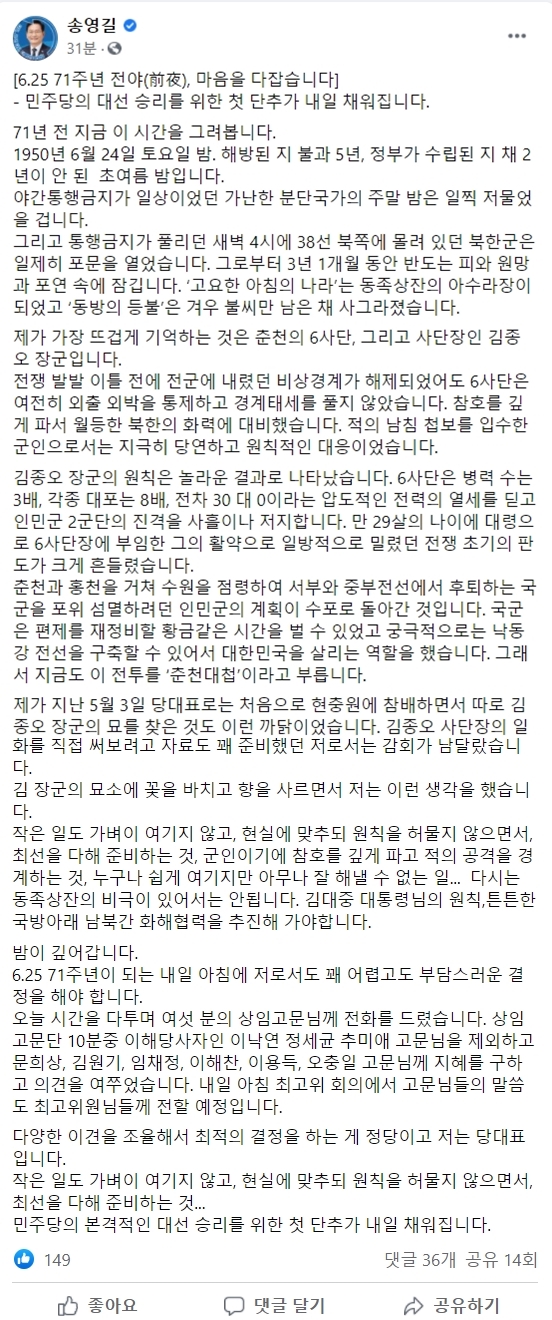 송영길
31분 ·

[6.25 71주년 전야(前夜), 마음을 다잡습니다]
- 민주당의 대선 승리를 위한 첫 단추가 내일 채워집니다.

71년 전 지금 이 시간을 그려봅니다.
1950년 6월 24일 토요일 밤. 해방된 지 불과 5년, 정부가 수립된 지 채 2년이 안 된 초여름 밤입니다.
야간통행금지가 일상이었던 가난한 분단국가의 주말 밤은 일찍 저물었을 겁니다.
그리고 통행금지가 풀리던 새벽 4시에 38선 북쪽에 몰려 있던 북한군은 일제히 포문을 열었습니다. 그로부터 3년 1개월 동안 반도는 피와 원망과 포연 속에 잠깁니다. '고요한 아침의 나라'는 동족상잔의 아수라장이 되었고 '동방의 등불'은 겨우 불씨만 남은 채 사그라졌습니다.

제가 가장 뜨겁게 기억하는 것은 춘천의 6사단, 그리고 사단장인 김종오 장군입니다.
전쟁 발발 이틀 전에 전군에 내렸던 비상경계가 해제되었어도 6사단은 여전히 외출 외박을 통제하고 경계태세를 풀지 않았습니다. 참호를 깊게 파서 월등한 북한의 화력에 대비했습니다. 적의 남침 첩보를 입수한 군인으로서는 지극히 당연하고 원칙적인 대응이었습니다.

김종오 장군의 원칙은 놀라운 결과로 나타났습니다. 6사단은 병력 수는 3배, 각종 대포는 8배, 전차 30 대 0이라는 압도적인 전력의 열세를 딛고 인민군 2군단의 진격을 사흘이나 저지합니다. 만 29살의 나이에 대령으로 6사단장에 부임한 그의 활약으로 일방적으로 밀렸던 전쟁 초기의 판도가 크게 흔들렸습니다.
춘천과 홍천을 거쳐 수원을 점령하여 서부와 중부전선에서 후퇴하는 국군을 포위 섬멸하려던 인민군의 계획이 수포로 돌아간 것입니다. 국군은 편제를 재정비할 황금같은 시간을 벌 수 있었고 궁극적으로는 낙동강 전선을 구축할 수 있어서 대한민국을 살리는 역할을 했습니다. 그래서 지금도 이 전투를 '춘천대첩'이라고 부릅니다.

제가 지난 5월 3일 당대표로는 처음으로 현충원에 참배하면서 따로 김종오 장군의 묘를 찾은 것도 이런 까닭이었습니다. 김종오 사단장의 일화를 직접 써보려고 자료도 꽤 준비했던 저로서는 감회가 남달랐습니다.
김 장군의 묘소에 꽃을 바치고 향을 사르면서 저는 이런 생각을 했습니다.
작은 일도 가벼이 여기지 않고, 현실에 맞추되 원칙을 허물지 않으면서, 최선을 다해 준비하는 것, 군인이기에 참호를 깊게 파고 적의 공격을 경계하는 것, 누구나 쉽게 여기지만 아무나 잘 해낼 수 없는 일... 다시는 동족상잔의 비극이 있어서는 안됩니다. 김대중 대통령님의 원칙,튼튼한 국방아래 남북간 화해협력을 추진해 가야합니다.

밤이 깊어갑니다.
6.25 71주년이 되는 내일 아침에 저로서도 꽤 어렵고도 부담스러운 결정을 해야 합니다.
오늘 시간을 다투며 여섯 분의 상임고문님께 전화를 드렸습니다. 상임고문단 10분중 이해당사자인 이낙연 정세균 추미애 고문님을 제외하고 문희상, 김원기, 임채정, 이해찬, 이용득, 오충일 고문님께 지혜를 구하고 의견을 여쭈었습니다. 내일 아침 최고위 회의에서 고문님들의 말씀도 최고위원님들께 전할 예정입니다.

다양한 이견을 조율해서 최적의 결정을 하는 게 정당이고 저는 당대표입니다.
작은 일도 가벼이 여기지 않고, 현실에 맞추되 원칙을 허물지 않으면서, 최선을 다해 준비하는 것...
민주당의 본격적인 대선 승리를 위한 첫 단추가 내일 채워집니다.

149 댓글 36개 공유 14회

좋아요 댓글 달기 공유하기